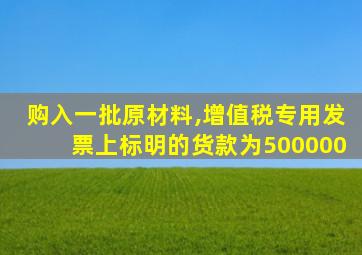 购入一批原材料,增值税专用发票上标明的货款为500000